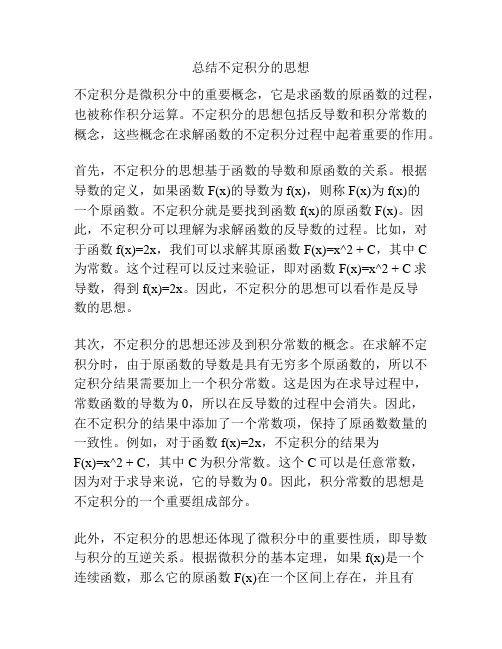 总结不定积分的思想

不定积分是微积分中的重要概念，它是求函数的原函数的过程，也被称作积分运算。不定积分的思想包括反导数和积分常数的概念，这些概念在求解函数的不定积分过程中起着重要的作用。

首先，不定积分的思想基于函数的导数和原函数的关系。根据导数的定义，如果函数 F(x)的导数为 f(x)，则称 F(x)为 f(x)的一个原函数。不定积分就是要找到函数 f(x)的原函数 F(x)。因此，不定积分可以理解为求解函数的反导数的过程。比如，对于函数 f(x)=2x，我们可以求解其原函数 F(x)=x^2 + C，其中 C 为常数。这个过程可以反过来验证，即对函数 F(x)=x^2 + C 求导数，得到 f(x)=2x。因此，不定积分的思想可以看作是反导数的思想。

其次，不定积分的思想还涉及到积分常数的概念。在求解不定积分时，由于原函数的导数是具有无穷多个原函数的，所以不定积分结果需要加上一个积分常数。这是因为在求导过程中，常数函数的导数为 0，所以在反导数的过程中会消失。因此，在不定积分的结果中添加了一个常数项，保持了原函数数量的一致性。例如，对于函数 f(x)=2x，不定积分的结果为 F(x)=x^2 + C，其中 C 为积分常数。这个 C 可以是任意常数，因为对于求导来说，它的导数为 0。因此，积分常数的思想是不定积分的一个重要组成部分。

此外，不定积分的思想还体现了微积分中的重要性质，即导数与积分的互逆关系。根据微积分的基本定理，如果 f(x)是一个连续函数，那么它的原函数 F(x)在一个区间上存在，并且有